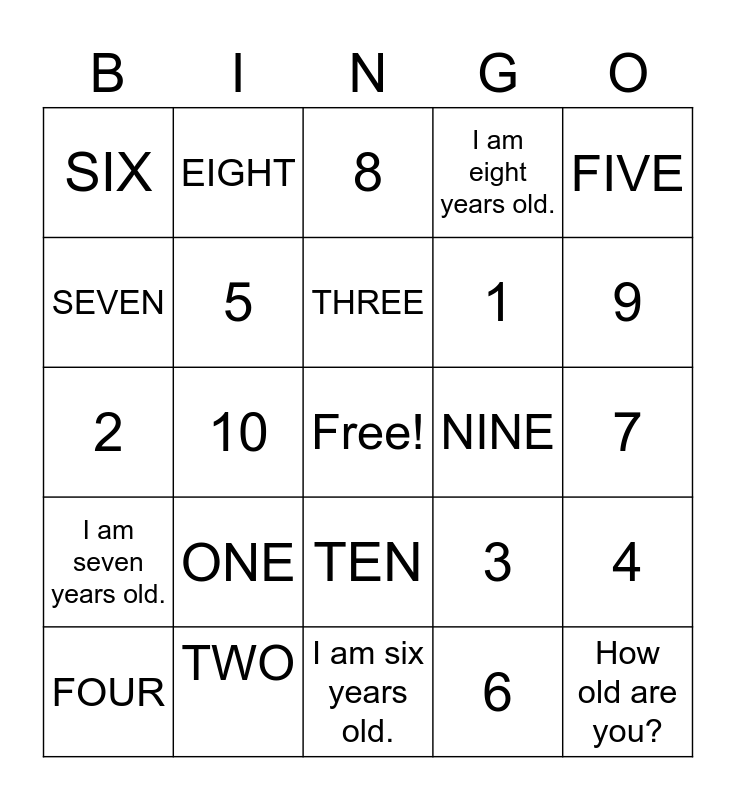 | B | I | N | G | O |
|---|---|---|---|---|
| SIX | EIGHT | 8 | I am eight years old. | FIVE |
| SEVEN | 5 | THREE | 1 | 9 |
| 2 | 10 | Free! | NINE | 7 |
| I am seven years old. | ONE | TEN | 3 | 4 |
| FOUR | TWO | I am six years old. | 6 | How old are you? |